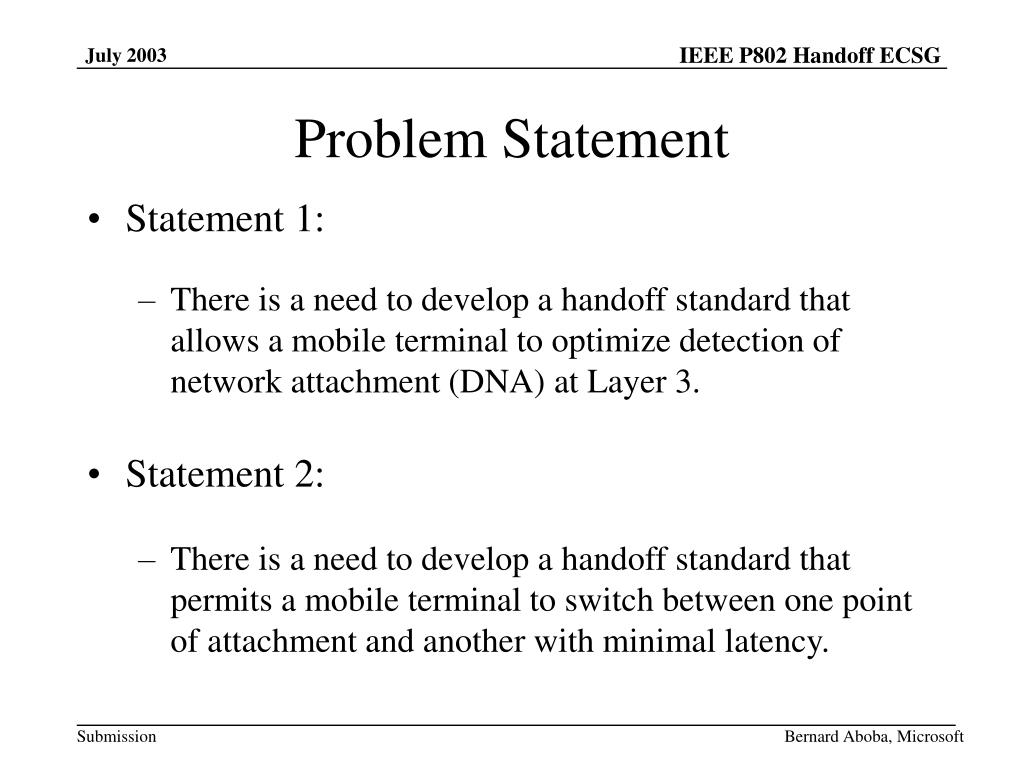 July 2003

IEEE P802 Handoff ECSG

Problem Statement

• Statement 1:

– There is a need to develop a handoff standard that allows a mobile terminal to optimize detection of network attachment (DNA) at Layer 3.

• Statement 2:

– There is a need to develop a handoff standard that permits a mobile terminal to switch between one point of attachment and another with minimal latency.

Submission

Bernard Aboba, Microsoft